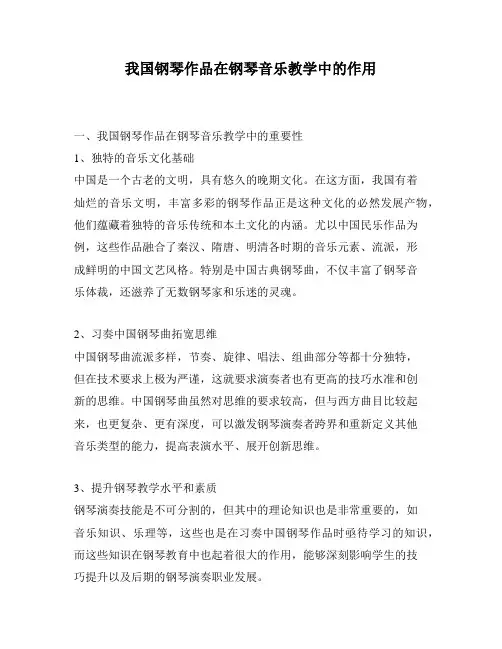 我国钢琴作品在钢琴音乐教学中的作用

一、我国钢琴作品在钢琴音乐教学中的重要性

1、独特的音乐文化基础

中国是一个古老的文明，具有悠久的晚期文化。在这方面，我国有着灿烂的音乐文明，丰富多彩的钢琴作品正是这种文化的必然发展产物，他们蕴藏着独特的音乐传统和本土文化的内涵。尤以中国民乐作品为例，这些作品融合了秦汉、隋唐、明清各时期的音乐元素、流派，形成鲜明的中国文艺风格。特别是中国古典钢琴曲，不仅丰富了钢琴音乐体裁，还滋养了无数钢琴家和乐迷的灵魂。

2、习奏中国钢琴曲拓宽思维

中国钢琴曲流派多样，节奏、旋律、唱法、组曲部分等都十分独特，但在技术要求上极为严谨，这就要求演奏者也有更高的技巧水准和创新的思维。中国钢琴曲虽然对思维的要求较高，但与西方曲目比较起来，也更复杂、更有深度，可以激发钢琴演奏者跨界和重新定义其他音乐类型的能力，提高表演水平、展开创新思维。

3、提升钢琴教学水平和素质

钢琴演奏技能是不可分割的，但其中的理论知识也是非常重要的，如音乐知识、乐理等，这些也是在习奏中国钢琴作品时亟待学习的知识，而这些知识在钢琴教育中也起着很大的作用，能够深刻影响学生的技巧提升以及后期的钢琴演奏职业发展。